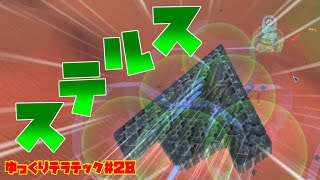 ステルス

ゆっくりテラテック#28